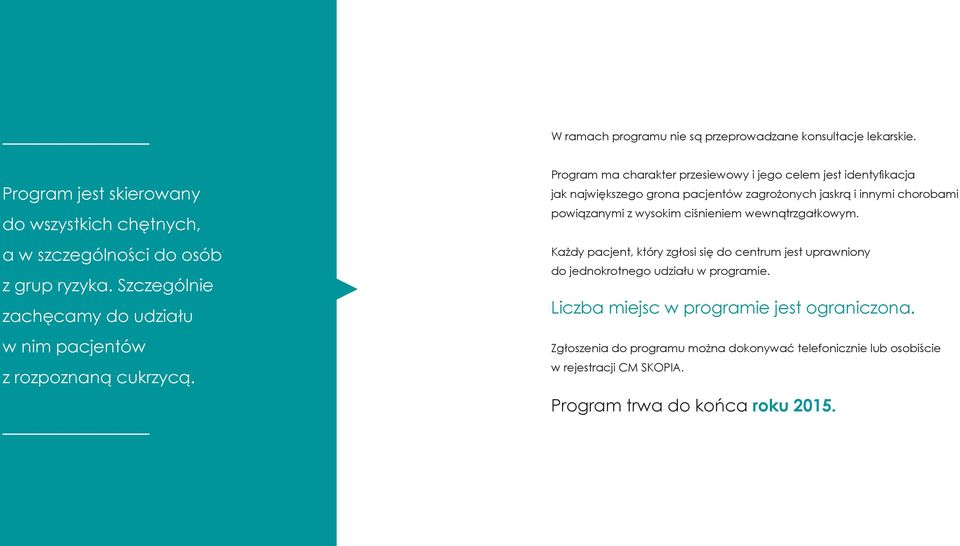 Program jest skierowany do wszystkich chętnych, a w szczególności do osób z grup ryzyka. Szczególnie zachęcamy do udziału w nim pacjentów z rozpoznaną cukrzycą.

W ramach programu nie są przeprowadzane konsultacje lekarskie.

Program ma charakter przesiewowy i jego celem jest identyfikacja jak największego grona pacjentów zagrożonych jaskrą i innymi chorobami powiązanymi z wysokim ciśnieniem wewnątrzgałkowym.

Każdy pacjent, który zgłosi się do centrum jest uprawniony do jednokrotnego udziału w programie.

Liczba miejsc w programie jest ograniczona.

Zgłoszenia do programu można dokonywać telefonicznie lub osobiście w rejestracji CM SKOPIA.

Program trwa do końca roku 2015.